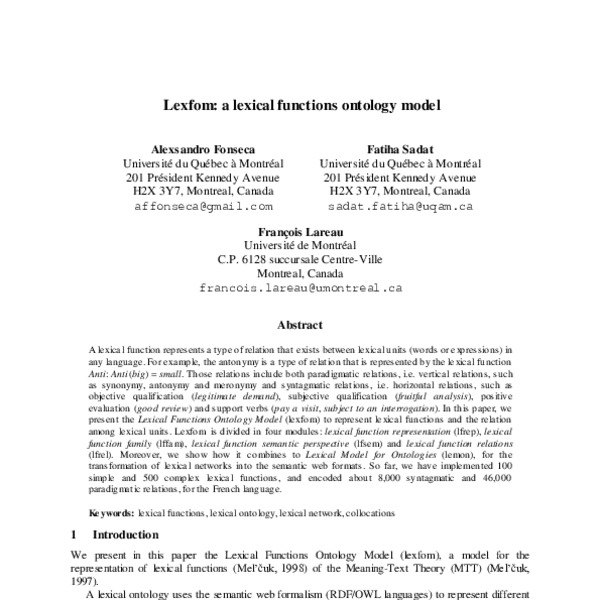 Lexfom: a lexical functions ontology model

Alexsandro Fonseca
Université du Québec à Montréal
201 Président Kennedy Avenue
H2X 3Y7, Montreal, Canada
affonseca@gmail.com

Fatiha Sadat
Université du Québec à Montréal
201 Président Kennedy Avenue
H2X 3Y7, Montreal, Canada
sadat.fatiha@uqam.ca

François Lareau
Université de Montréal
C.P. 6128 succursale Centre-Ville
Montreal, Canada
francois.lareau@umontreal.ca

Abstract

A lexical function represents a type of relation that exists between lexical units (words or expressions) in any language. For example, the antonymy is a type of relation that is represented by the lexical function Anti: Anti(big) = small. Those relations include both paradigmatic relations, i.e. vertical relations, such as synonymy, antonymy and meronymy and syntagmatic relations, i.e. horizontal relations, such as objective qualification (legitimate demand), subjective qualification (fruitful analysis), positive evaluation (good review) and support verbs (pay a visit, subject to an interrogation). In this paper, we present the Lexical Functions Ontology Model (lexfom) to represent lexical functions and the relation among lexical units. Lexfom is divided in four modules: lexical function representation (lfrep), lexical function family (lffam), lexical function semantic perspective (lfsem) and lexical function relations (lfrel). Moreover, we show how it combines to Lexical Model for Ontologies (lemon), for the transformation of lexical networks into the semantic web formats. So far, we have implemented 100 simple and 500 complex lexical functions, and encoded about 8,000 syntagmatic and 46,000 paradigmatic relations, for the French language.

Keywords: lexical functions, lexical ontology, lexical network, collocations

1 Introduction

We present in this paper the Lexical Functions Ontology Model (lexfom), a model for the representation of lexical functions (Mel'čuk, 1998) of the Meaning-Text Theory (MTT) (Mel'čuk, 1997).

A lexical ontology uses the semantic web formalism (RDF/OWL languages) to represent different